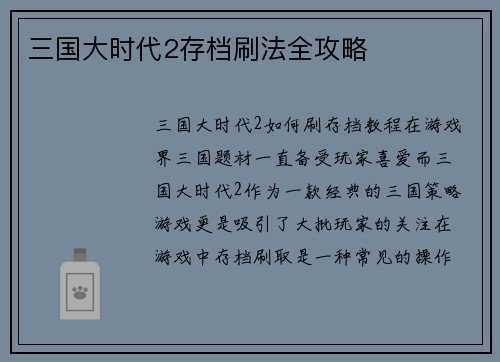 三国大时代2存档刷法全攻略

三国大时代2如何刷存档教程在游戏界三国题材一直备受玩家喜爱而三国大时代2作为一款经典的三国策略游戏更是吸引了大批玩家的关注在游戏中存档刷取是一种常见的操作